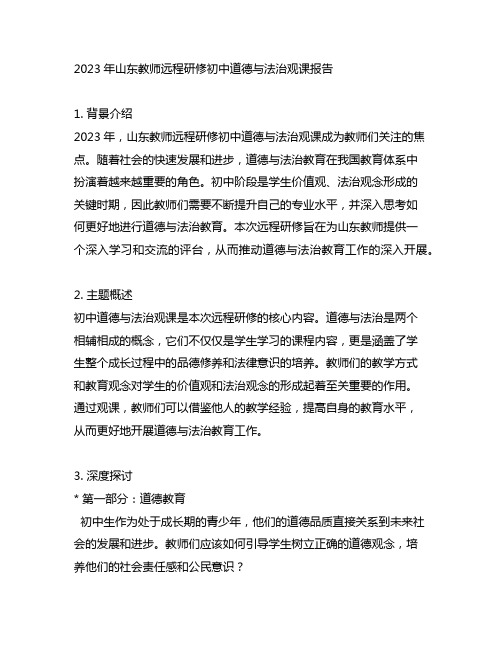 2023 年山东教师远程研修初中道德与法治观课报告

1. 背景介绍
2023 年，山东教师远程研修初中道德与法治观课成为教师们关注的焦点。随着社会的快速发展和进步，道德与法治教育在我国教育体系中扮演着越来越重要的角色。初中阶段是学生价值观、法治观念形成的关键时期，因此教师们需要不断提升自己的专业水平，并深入思考如何更好地进行道德与法治教育。本次远程研修旨在为山东教师提供一个深入学习和交流的评台，从而推动道德与法治教育工作的深入开展。

2. 主题概述
初中道德与法治观课是本次远程研修的核心内容。道德与法治是两个相辅相成的概念，它们不仅仅是学生学习的课程内容，更是涵盖了学生整个成长过程中的品德修养和法律意识的培养。教师们的教学方式和教育观念对学生的价值观和法治观念的形成起着至关重要的作用。通过观课，教师们可以借鉴他人的教学经验，提高自身的教育水平，从而更好地开展道德与法治教育工作。

3. 深度探讨
* 第一部分：道德教育
初中生作为处于成长期的青少年，他们的道德品质直接关系到未来社会的发展和进步。教师们应该如何引导学生树立正确的道德观念，培养他们的社会责任感和公民意识？